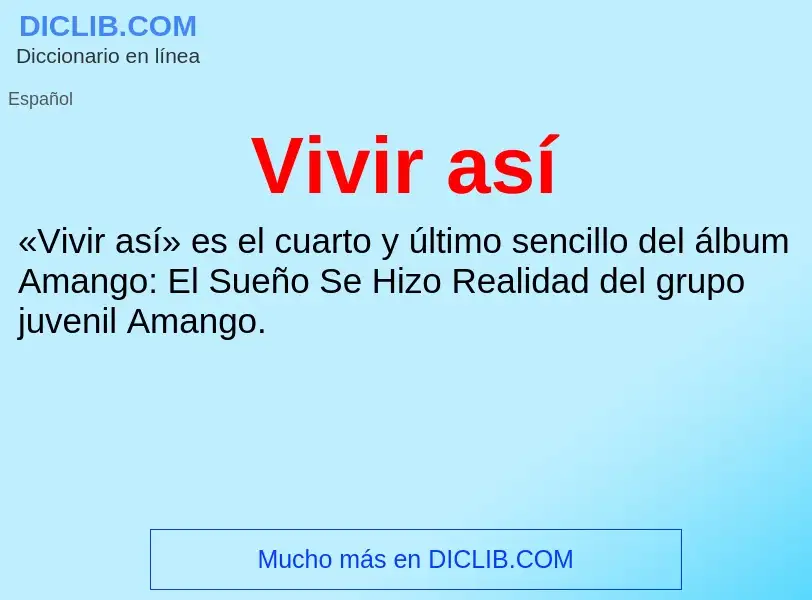 DICLIB.COM
Diccionario en línea

Español

Vivir así

«Vivir así» es el cuarto y último sencillo del álbum Amango: El Sueño Se Hizo Realidad del grupo juvenil Amango.

Mucho más en DICLIB.COM